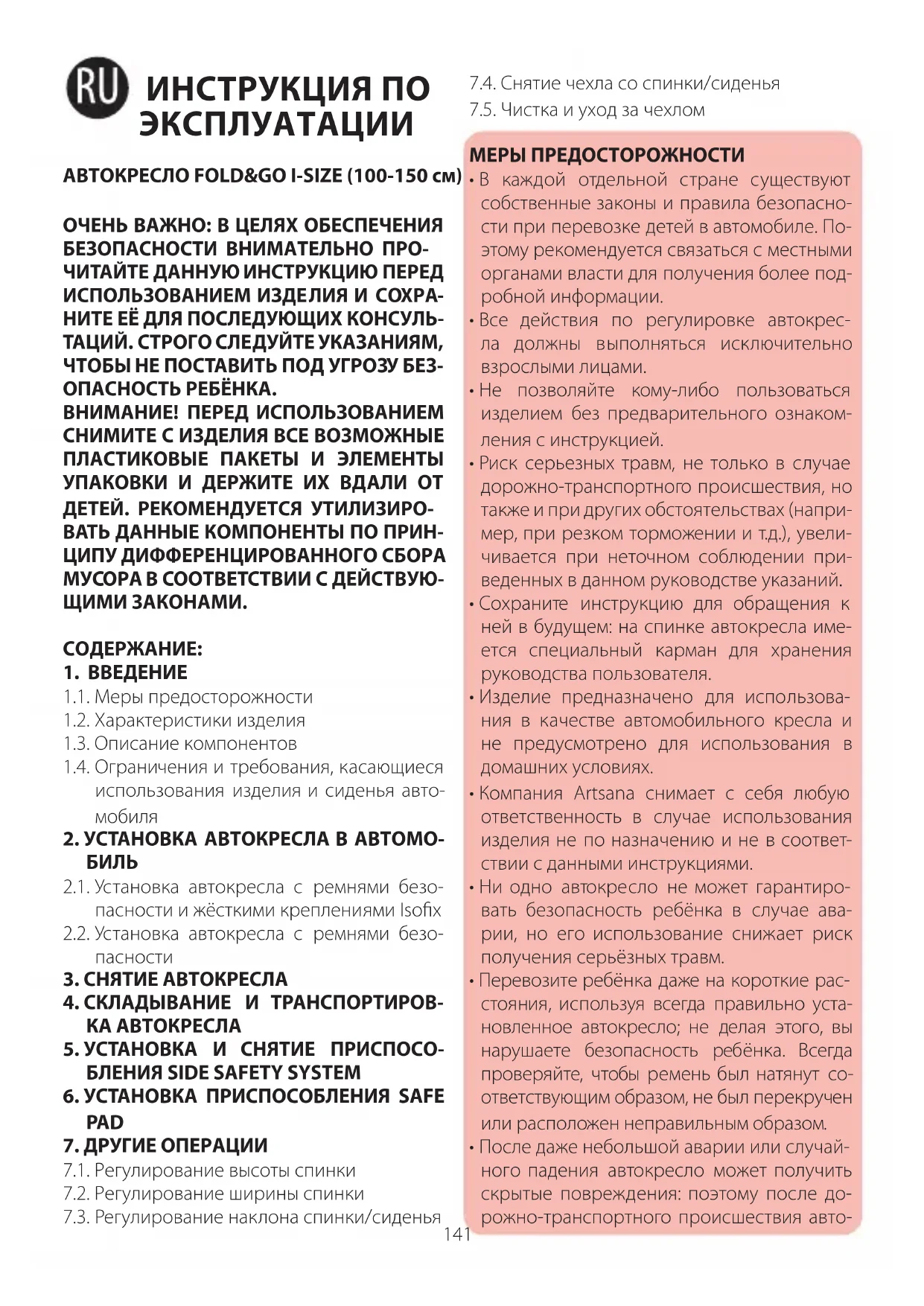 RU ИНСТРУКЦИЯ ПО ЭКСПЛУАТАЦИИ

АВТОКРЕСЛО FOLD&GO I-SIZE (100-150 см)

ОЧЕНЬ ВАЖНО: В ЦЕЛЯХ ОБЕСПЕЧЕНИЯ БЕЗОПАСНОСТИ ВНИМАТЕЛЬНО ПРОЧИТАЙТЕ ДАННУЮ ИНСТРУКЦИЮ ПЕРЕД ИСПОЛЬЗОВАНИЕМ ИЗДЕЛИЯ И СОХРАНИТЕ ЕЁ ДЛЯ ПОСЛЕДУЮЩИХ КОНСУЛЬТАЦИЙ. СТРОГО СЛЕДУЙТЕ УКАЗАНИЯМ, ЧТОБЫ НЕ ПОСТАВИТЬ ПОД УГРОЗУ БЕЗОПАСНОСТЬ РЕБЁНКА.
ВНИМАНИЕ! ПЕРЕД ИСПОЛЬЗОВАНИЕМ СНИМИТЕ С ИЗДЕЛИЯ ВСЕ ВОЗМОЖНЫЕ ПЛАСТИКОВЫЕ ПАКЕТЫ И ЭЛЕМЕНТЫ УПАКОВКИ И ДЕРЖИТЕ ИХ ВДАЛИ ОТ ДЕТЕЙ. РЕКОМЕНДУЕТСЯ УТИЛИЗИРОВАТЬ ДАННЫЕ КОМПОНЕНТЫ ПО ПРИНЦИПУ ДИФФЕРЕНЦИРОВАННОГО СБОРА МУСОРА В СООТВЕТСТВИИ С ДЕЙСТВУЮЩИМИ ЗАКОНАМИ.

СОДЕРЖАНИЕ:
1. ВВЕДЕНИЕ
1.1. Меры предосторожности
1.2. Характеристики изделия
1.3. Описание компонентов
1.4. Ограничения и требования, касающиеся использования изделия и сиденья автомобиля
2. УСТАНОВКА АВТОКРЕСЛА В АВТОМОБИЛЬ
2.1. Установка автокресла с ремнями безопасности и жёсткими креплениями Isofix
2.2. Установка автокресла с ремнями безопасности
3. СНЯТИЕ АВТОКРЕСЛА
4. СКЛАДЫВАНИЕ И ТРАНСПОРТИРОВКА АВТОКРЕСЛА
5. УСТАНОВКА И СНЯТИЕ ПРИСПОСОБЛЕНИЯ SIDE SAFETY SYSTEM
6. УСТАНОВКА ПРИСПОСОБЛЕНИЯ SAFE PAD
7. ДРУГИЕ ОПЕРАЦИИ
7.1. Регулирование высоты спинки
7.2. Регулирование ширины спинки
7.3. Регулирование наклона спинки/сиденья
7.4. Снятие чехла со спинки/сиденья
7.5. Чистка и уход за чехлом

МЕРЫ ПРЕДОСТОРОЖНОСТИ
• В каждой отдельной стране существуют собственные законы и правила безопасности при перевозке детей в автомобиле. Поэтому рекомендуется связаться с местными органами власти для получения более подробной информации.
• Все действия по регулировке автокресла должны выполняться исключительно взрослыми лицами.
• Не позволяйте кому-либо пользоваться изделием без предварительного ознакомления с инструкцией.
• Риск серьезных травм, не только в случае дорожно-транспортного происшествия, но также и при других обстоятельствах (например, при резком торможении и т.д.), увеличивается при неточном соблюдении приведенных в данном руководстве указаний.
• Сохраните инструкцию для обращения к ней в будущем: на спинке автокресла имеется специальный карман для хранения руководства пользователя.
• Изделие предназначено для использования в качестве автомобильного кресла и не предусмотрено для использования в домашних условиях.
• Компания Artsana снимает с себя любую ответственность в случае использования изделия не по назначению и не в соответствии с данными инструкциями.
• Ни одно автокресло не может гарантировать безопасность ребёнка в случае аварии, но его использование снижает риск получения серьёзных травм.
• Перевозите ребёнка даже на короткие расстояния, используя всегда правильно установленное автокресло; не делая этого, вы нарушаете безопасность ребёнка. Всегда проверяйте, чтобы ремень был натянут соответствующим образом, не был перекручен или расположен неправильным образом.
• После даже небольшой аварии или случайного падения автокресло может получить скрытые повреждения: поэтому после дорожно-транспортного происшествия авто-

141